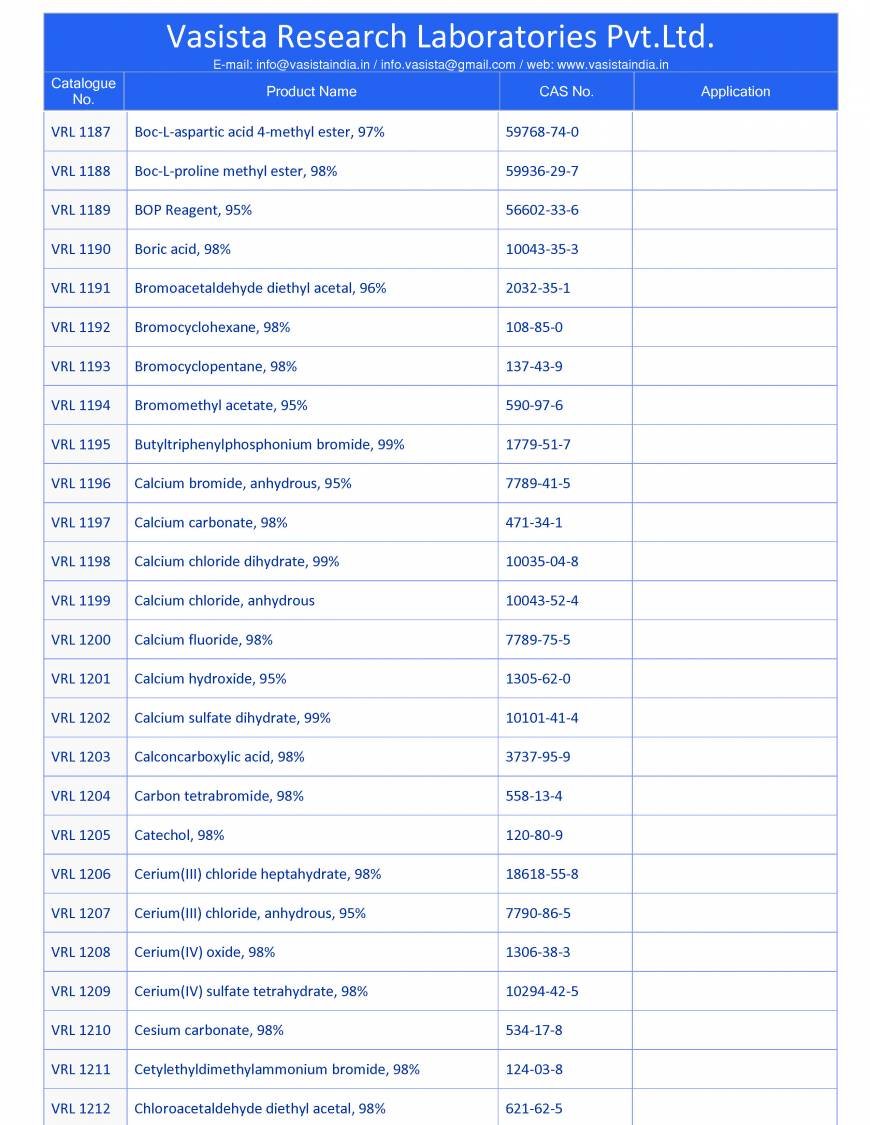 Vasista Research Laboratories Pvt.Ltd.
E-mail: info@vasistaindia.in / info.vasista@gmail.com / web: www.vasistaindia.in

| Catalogue No. | Product Name | CAS No. | Application |
|---|---|---|---|
| VRL 1187 | Boc-L-aspartic acid 4-methyl ester, 97% | 59768-74-0 | |
| VRL 1188 | Boc-L-proline methyl ester, 98% | 59936-29-7 | |
| VRL 1189 | BOP Reagent, 95% | 56602-33-6 | |
| VRL 1190 | Boric acid, 98% | 10043-35-3 | |
| VRL 1191 | Bromoacetaldehyde diethyl acetal, 96% | 2032-35-1 | |
| VRL 1192 | Bromocyclohexane, 98% | 108-85-0 | |
| VRL 1193 | Bromocyclopentane, 98% | 137-43-9 | |
| VRL 1194 | Bromomethyl acetate, 95% | 590-97-6 | |
| VRL 1195 | Butyltriphenylphosphonium bromide, 99% | 1779-51-7 | |
| VRL 1196 | Calcium bromide, anhydrous, 95% | 7789-41-5 | |
| VRL 1197 | Calcium carbonate, 98% | 471-34-1 | |
| VRL 1198 | Calcium chloride dihydrate, 99% | 10035-04-8 | |
| VRL 1199 | Calcium chloride, anhydrous | 10043-52-4 | |
| VRL 1200 | Calcium fluoride, 98% | 7789-75-5 | |
| VRL 1201 | Calcium hydroxide, 95% | 1305-62-0 | |
| VRL 1202 | Calcium sulfate dihydrate, 99% | 10101-41-4 | |
| VRL 1203 | Calconcarboxylic acid, 98% | 3737-95-9 | |
| VRL 1204 | Carbon tetrabromide, 98% | 558-13-4 | |
| VRL 1205 | Catechol, 98% | 120-80-9 | |
| VRL 1206 | Cerium(III) chloride heptahydrate, 98% | 18618-55-8 | |
| VRL 1207 | Cerium(III) chloride, anhydrous, 95% | 7790-86-5 | |
| VRL 1208 | Cerium(IV) oxide, 98% | 1306-38-3 | |
| VRL 1209 | Cerium(IV) sulfate tetrahydrate, 98% | 10294-42-5 | |
| VRL 1210 | Cesium carbonate, 98% | 534-17-8 | |
| VRL 1211 | Cetylethyldimethylammonium bromide, 98% | 124-03-8 | |
| VRL 1212 | Chloroacetaldehyde diethyl acetal, 98% | 621-62-5 | |